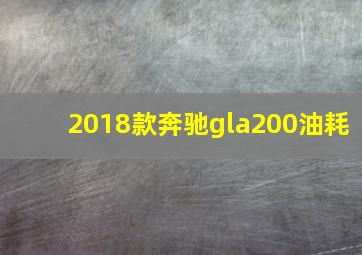 2018款奔驰gla200油耗